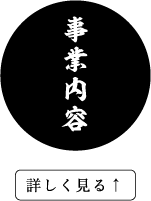 事業内容

詳しく見る↑